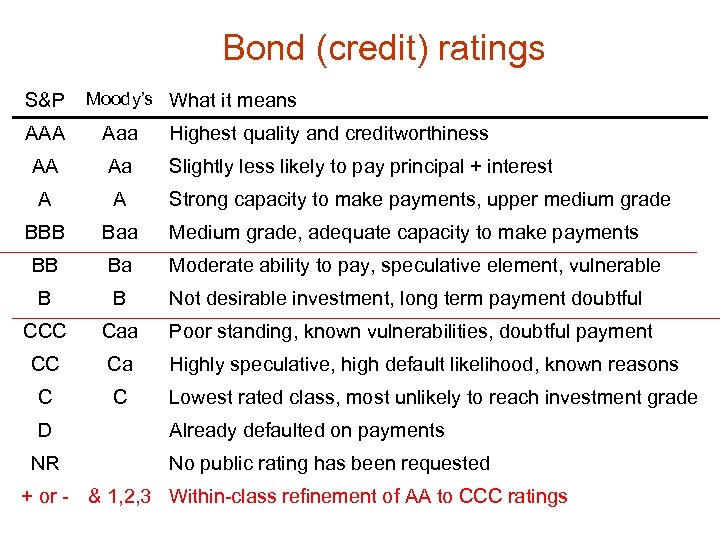 Bond (credit) ratings

| S&P | Moody's | What it means |
|---|---|---|
| AAA | Aaa | Highest quality and creditworthiness |
| AA | Aa | Slightly less likely to pay principal + interest |
| A | A | Strong capacity to make payments, upper medium grade |
| BBB | Baa | Medium grade, adequate capacity to make payments |
| BB | Ba | Moderate ability to pay, speculative element, vulnerable |
| B | B | Not desirable investment, long term payment doubtful |
| CCC | Caa | Poor standing, known vulnerabilities, doubtful payment |
| CC | Ca | Highly speculative, high default likelihood, known reasons |
| C | C | Lowest rated class, most unlikely to reach investment grade |
| D | | Already defaulted on payments |
| NR | | No public rating has been requested |
| + or - | & 1,2,3 | Within-class refinement of AA to CCC ratings |